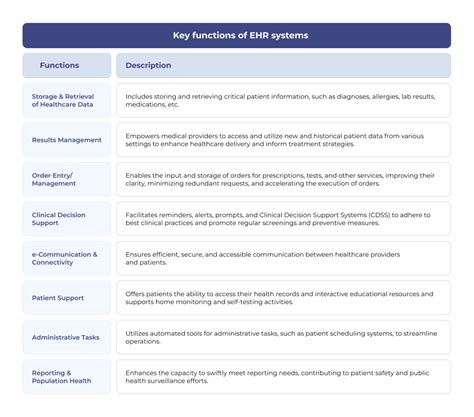 Key functions of EHR systems

| Functions | Description |
|---|---|
| Storage & Retrieval of Healthcare Data | Includes storing and retrieving critical patient information, such as diagnoses, allergies, lab results, medications, etc. |
| Results Management | Empowers medical providers to access and utilize new and historical patient data from various settings to enhance healthcare delivery and inform treatment strategies. |
| Order Entry/ Management | Enables the input and storage of orders for prescriptions, tests, and other services, improving their clarity, minimizing redundant requests, and accelerating the execution of orders. |
| Clinical Decision Support | Facilitates reminders, alerts, prompts, and Clinical Decision Support Systems (CDSS) to adhere to best clinical practices and promote regular screenings and preventive measures. |
| e-Communication & Connectivity | Ensures efficient, secure, and accessible communication between healthcare providers and patients. |
| Patient Support | Offers patients the ability to access their health records and interactive educational resources and supports home monitoring and self-testing activities. |
| Administrative Tasks | Utilizes automated tools for administrative tasks, such as patient scheduling systems, to streamline operations. |
| Reporting & Population Health | Enhances the capacity to swiftly meet reporting needs, contributing to patient safety and public health surveillance efforts. |